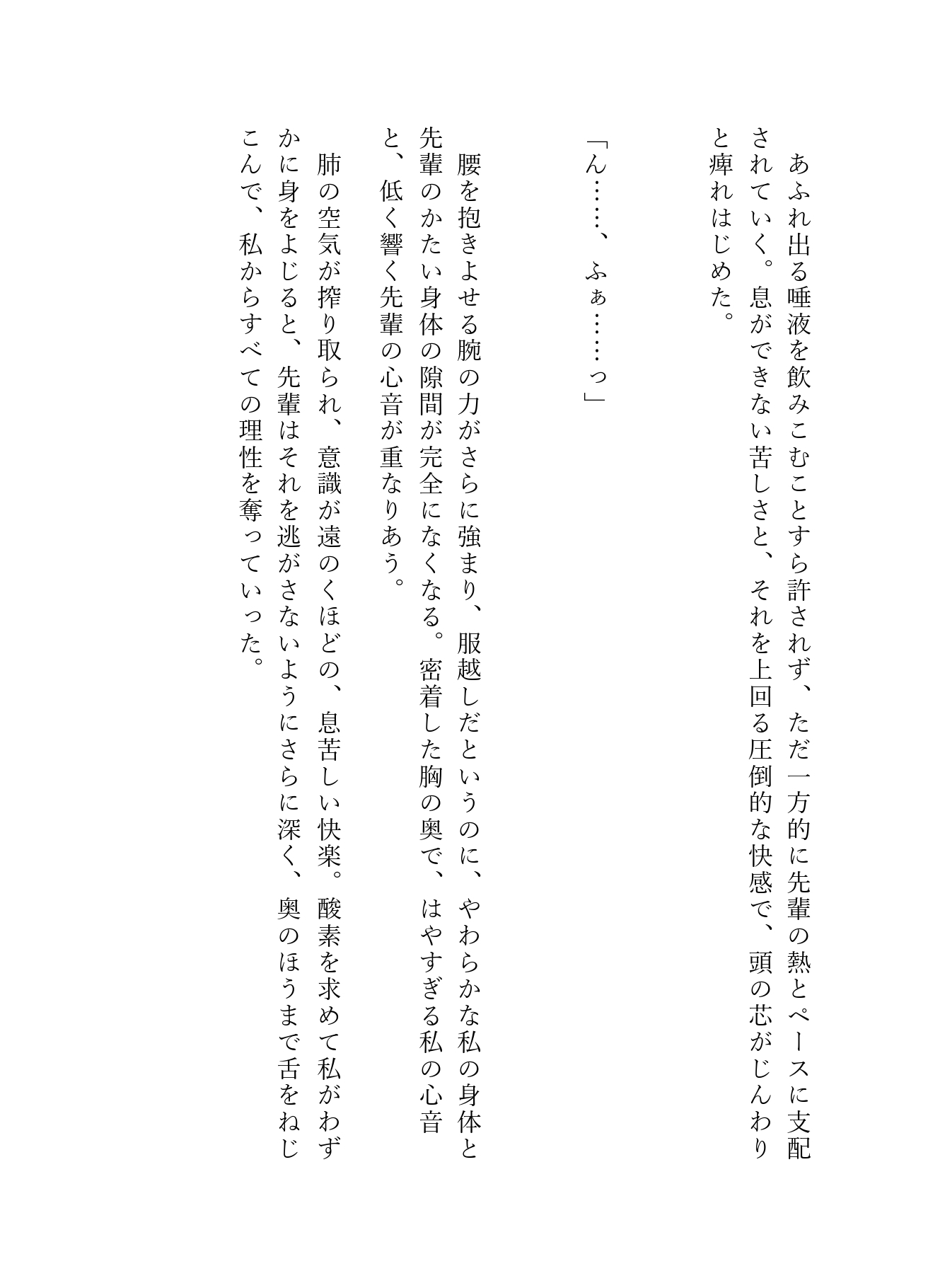 あふれ出る唾液を飲みこむことすら許されず、ただ一方的に先輩の熱とペースに支配されていく。息ができない苦しさと、それを上回る圧倒的な快感で、頭の芯がじんわりと痺れはじめた。

「ん……、ふぁ……っ」

腰を抱きよせる腕の力がさらに強まり、服越しだというのに、やわらかな私の身体と先輩のかたい身体の隙間が完全になくなる。密着した胸の奥で、はやすぎる私の心音と、低く響く先輩の心音が重なりあう。

肺の空気が搾り取られ、意識が遠のくほどの、息苦しい快楽。酸素を求めて私がわずかに身をよじると、先輩はそれを逃がさないようにさらに深く、奥のほうまで舌をねじこんで、私からすべての理性を奪っていった。